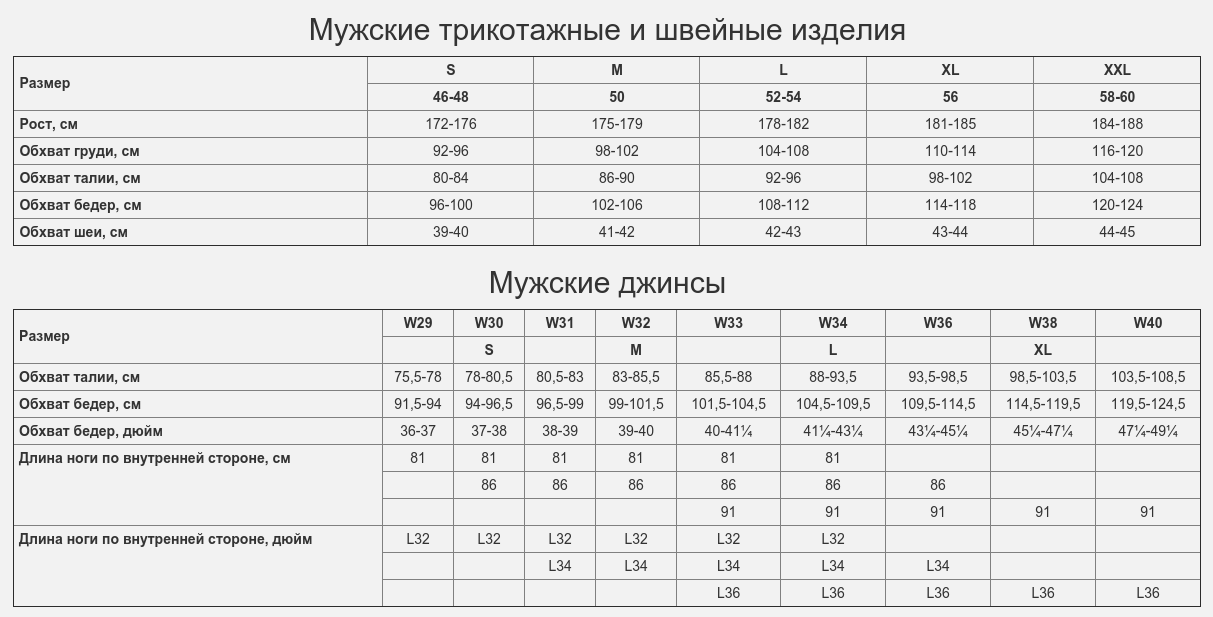 Мужские трикотажные и швейные изделия

| Размер | S | M | L | XL | XXL |
|---|---|---|---|---|---|
| | 46-48 | 50 | 52-54 | 56 | 58-60 |
| Рост, см | 172-176 | 175-179 | 178-182 | 181-185 | 184-188 |
| Обхват груди, см | 92-96 | 98-102 | 104-108 | 110-114 | 116-120 |
| Обхват талии, см | 80-84 | 86-90 | 92-96 | 98-102 | 104-108 |
| Обхват бедер, см | 96-100 | 102-106 | 108-112 | 114-118 | 120-124 |
| Обхват шеи, см | 39-40 | 41-42 | 42-43 | 43-44 | 44-45 |

Мужские джинсы

| Размер | W29 | W30 | W31 | W32 | W33 | W34 | W36 | W38 | W40 |
|---|---|---|---|---|---|---|---|---|---|
| | | S | | M | | L | | XL | |
| Обхват талии, см | 75,5-78 | 78-80,5 | 80,5-83 | 83-85,5 | 85,5-88 | 88-93,5 | 93,5-98,5 | 98,5-103,5 | 103,5-108,5 |
| Обхват бедер, см | 91,5-94 | 94-96,5 | 96,5-99 | 99-101,5 | 101,5-104,5 | 104,5-109,5 | 109,5-114,5 | 114,5-119,5 | 119,5-124,5 |
| Обхват бедер, дюйм | 36-37 | 37-38 | 38-39 | 39-40 | 40-41¼ | 41¼-43¼ | 43¼-45¼ | 45¼-47¼ | 47¼-49¼ |
| Длина ноги по внутренней стороне, см | 81 | 81 | 81 | 81 | 81 | 81 | | | |
| | | 86 | 86 | 86 | 86 | 86 | 86 | | |
| | | | | | 91 | 91 | 91 | 91 | 91 |
| Длина ноги по внутренней стороне, дюйм | L32 | L32 | L32 | L32 | L32 | L32 | | | |
| | | | L34 | L34 | L34 | L34 | L34 | | |
| | | | | | L36 | L36 | L36 | L36 | L36 |